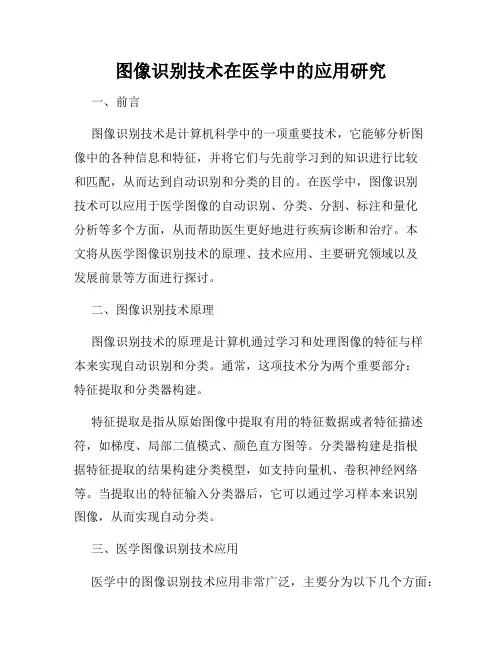 图像识别技术在医学中的应用研究

一、前言

图像识别技术是计算机科学中的一项重要技术，它能够分析图像中的各种信息和特征，并将它们与先前学习到的知识进行比较和匹配，从而达到自动识别和分类的目的。在医学中，图像识别技术可以应用于医学图像的自动识别、分类、分割、标注和量化分析等多个方面，从而帮助医生更好地进行疾病诊断和治疗。本文将从医学图像识别技术的原理、技术应用、主要研究领域以及发展前景等方面进行探讨。

二、图像识别技术原理

图像识别技术的原理是计算机通过学习和处理图像的特征与样本来实现自动识别和分类。通常，这项技术分为两个重要部分：特征提取和分类器构建。

特征提取是指从原始图像中提取有用的特征数据或者特征描述符，如梯度、局部二值模式、颜色直方图等。分类器构建是指根据特征提取的结果构建分类模型，如支持向量机、卷积神经网络等。当提取出的特征输入分类器后，它可以通过学习样本来识别图像，从而实现自动分类。

三、医学图像识别技术应用

医学中的图像识别技术应用非常广泛，主要分为以下几个方面：